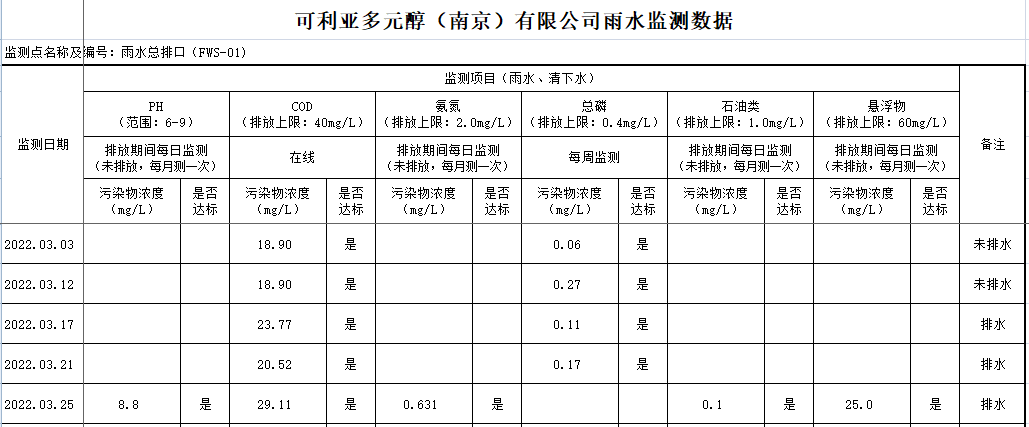 可利亚多元醇（南京）有限公司雨水监测数据

监测点名称及编号：雨水总排口（FWS-01）

| 监测日期 | 监测项目（雨水、清下水） | | | | | | | | | | | | 备注 |
|---|---|---|---|---|---|---|---|---|---|---|---|---|---|
| | PH（范围：6-9） | | COD（排放上限：40mg/L） | | 氨氮（排放上限：2.0mg/L） | | 总磷（排放上限：0.4mg/L） | | 石油类（排放上限：1.0mg/L） | | 悬浮物（排放上限：60mg/L） | | |
| | 排放期间每日监测（未排放，每月测一次） | | 在线 | | 排放期间每日监测（未排放，每月测一次） | | 每周监测 | | 排放期间每日监测（未排放，每月测一次） | | 排放期间每日监测（未排放，每月测一次） | | |
| | 污染物浓度（mg/L） | 是否达标 | 污染物浓度（mg/L） | 是否达标 | 污染物浓度（mg/L） | 是否达标 | 污染物浓度（mg/L） | 是否达标 | 污染物浓度（mg/L） | 是否达标 | 污染物浓度（mg/L） | 是否达标 | |
| 2022.03.03 | | | 18.90 | 是 | | | 0.06 | 是 | | | | | 未排水 |
| 2022.03.12 | | | 18.90 | 是 | | | 0.27 | 是 | | | | | 未排水 |
| 2022.03.17 | | | 23.77 | 是 | | | 0.11 | 是 | | | | | 排水 |
| 2022.03.21 | | | 20.52 | 是 | | | 0.17 | 是 | | | | | 排水 |
| 2022.03.25 | 8.8 | 是 | 29.11 | 是 | 0.631 | 是 | | | 0.1 | 是 | 25.0 | 是 | 排水 |